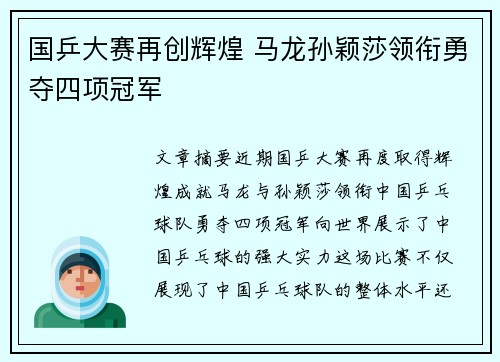 国乒大赛再创辉煌 马龙孙颖莎领衔勇夺四项冠军

文章摘要近期国乒大赛再度取得辉煌成就马龙与孙颖莎领衔中国乒乓球队勇夺四项冠军向世界展示了中国乒乓球的强大实力这场比赛不仅展现了中国乒乓球队的整体水平还